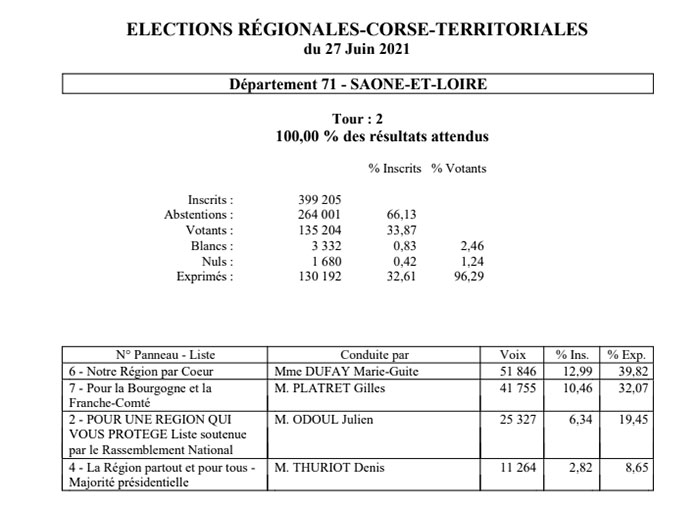 ELECTIONS RÉGIONALES-CORSE-TERRITORIALES
du 27 Juin 2021

Département 71 - SAONE-ET-LOIRE

Tour : 2
100,00 % des résultats attendus

| | | % Inscrits | % Votants |
|---|---|---|---|
| Inscrits : | 399 205 | | |
| Abstentions : | 264 001 | 66,13 | |
| Votants : | 135 204 | 33,87 | |
| Blancs : | 3 332 | 0,83 | 2,46 |
| Nuls : | 1 680 | 0,42 | 1,24 |
| Exprimés : | 130 192 | 32,61 | 96,29 |

| N° Panneau - Liste | Conduite par | Voix | % Ins. | % Exp. |
|---|---|---|---|---|
| 6 - Notre Région par Coeur | Mme DUFAY Marie-Guite | 51 846 | 12,99 | 39,82 |
| 7 - Pour la Bourgogne et la Franche-Comté | M. PLATRET Gilles | 41 755 | 10,46 | 32,07 |
| 2 - POUR UNE REGION QUI VOUS PROTEGE Liste soutenue par le Rassemblement National | M. ODOUL Julien | 25 327 | 6,34 | 19,45 |
| 4 - La Région partout et pour tous - Majorité présidentielle | M. THURIOT Denis | 11 264 | 2,82 | 8,65 |